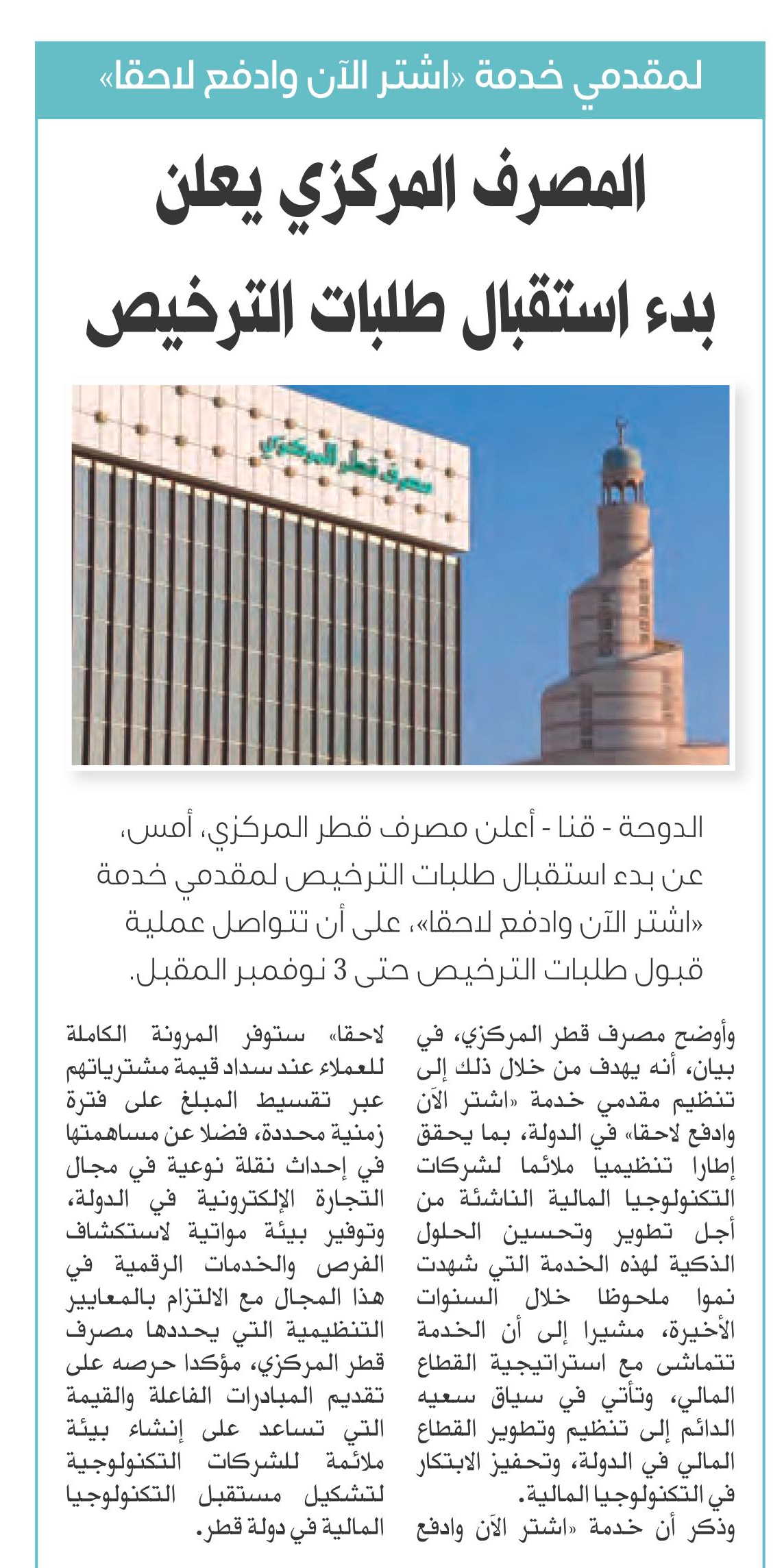 لمقدمي خدمة «اشتر الآن وادفع لاحقا»

المصرف المركزي يعلن بدء استقبال طلبات الترخيص

مصرف قطر المركزي

الدوحة - قنا - أعلن مصرف قطر المركزي، أمس، عن بدء استقبال طلبات الترخيص لمقدمي خدمة «اشتر الآن وادفع لاحقا»، على أن تتواصل عملية قبول طلبات الترخيص حتى 3 نوفمبر المقبل.

وأوضح مصرف قطر المركزي، في بيان، أنه يهدف من خلال ذلك إلى تنظيم مقدمي خدمة «اشتر الآن وادفع لاحقا» في الدولة، بما يحقق إطارا تنظيميا ملائما لشركات التكنولوجيا المالية الناشئة من أجل تطوير وتحسين الحلول الذكية لهذه الخدمة التي شهدت نموا ملحوظا خلال السنوات الأخيرة، مشيرا إلى أن الخدمة تتماشى مع استراتيجية القطاع المالي، وتأتي في سياق سعيه الدائم إلى تنظيم وتطوير القطاع المالي في الدولة، وتحفيز الابتكار في التكنولوجيا المالية.
وذكر أن خدمة «اشتر الآن وادفع لاحقا» ستوفر المرونة الكاملة للعملاء عند سداد قيمة مشترياتهم عبر تقسيط المبلغ على فترة زمنية محددة، فضلا عن مساهمتها في إحداث نقلة نوعية في مجال التجارة الإلكترونية في الدولة، وتوفير بيئة مواتية لاستكشاف الفرص والخدمات الرقمية في هذا المجال مع الالتزام بالمعايير التنظيمية التي يحددها مصرف قطر المركزي، مؤكدا حرصه على تقديم المبادرات الفاعلة والقيمة التي تساعد على إنشاء بيئة ملائمة للشركات التكنولوجية لتشكيل مستقبل التكنولوجيا المالية في دولة قطر.